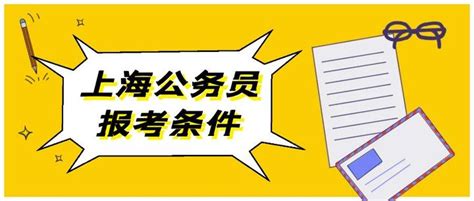 上海公务员
报考条件